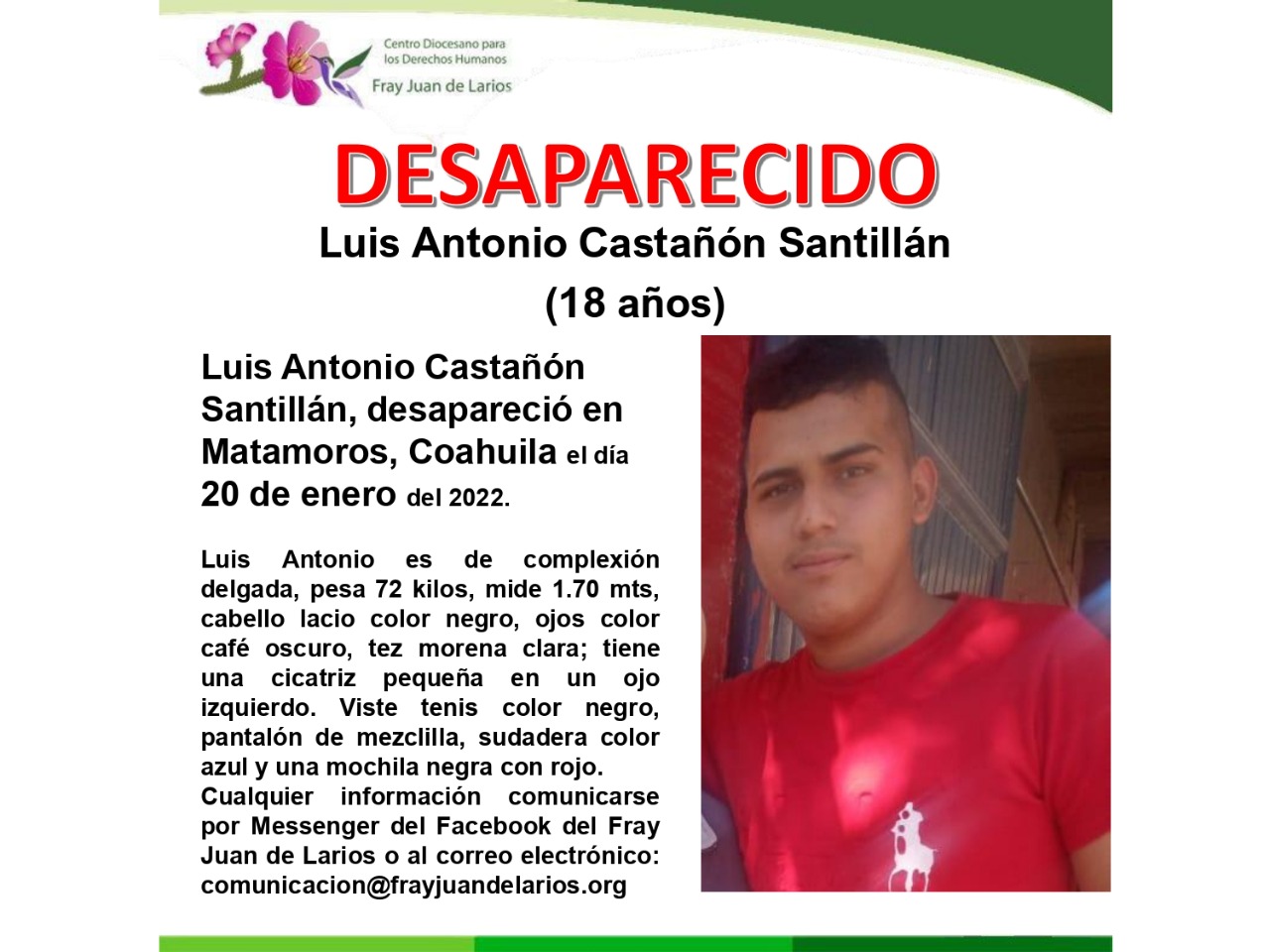 Centro Diocesano para los Derechos Humanos
Fray Juan de Larios

DESAPARECIDO

Luis Antonio Castañón Santillán

(18 años)

Luis Antonio Castañón Santillán, desapareció en Matamoros, Coahuila el día 20 de enero del 2022.

Luis Antonio es de complexión delgada, pesa 72 kilos, mide 1.70 mts, cabello lacio color negro, ojos color café oscuro, tez morena clara; tiene una cicatriz pequeña en un ojo izquierdo. Viste tenis color negro, pantalón de mezclilla, sudadera color azul y una mochila negra con rojo.
Cualquier información comunicarse por Messenger del Facebook del Fray Juan de Larios o al correo electrónico: comunicacion@frayjuandelarios.org